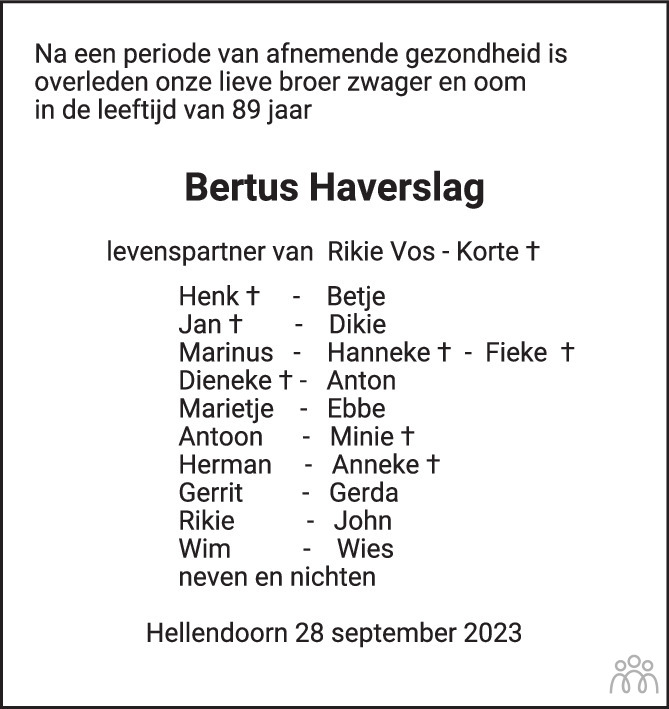 Na een periode van afnemende gezondheid is overleden onze lieve broer zwager en oom in de leeftijd van 89 jaar

Bertus Haverslag

levenspartner van Rikie Vos - Korte †

Henk † - Betje
Jan † - Dikie
Marinus - Hanneke † - Fieke †
Dieneke † - Anton
Marietje - Ebbe
Antoon - Minie †
Herman - Anneke †
Gerrit - Gerda
Rikie - John
Wim - Wies
neven en nichten

Hellendoorn 28 september 2023